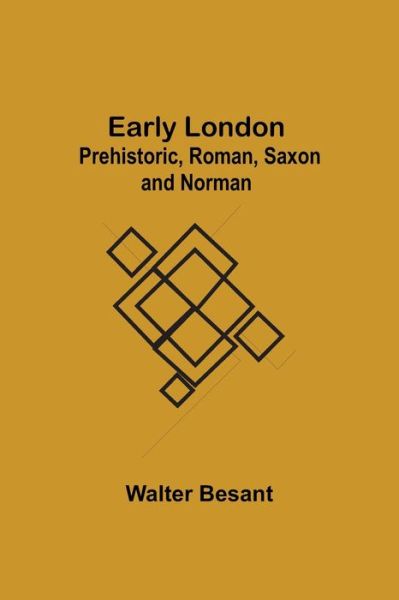 Early London
Prehistoric, Roman, Saxon and Norman

Walter Besant